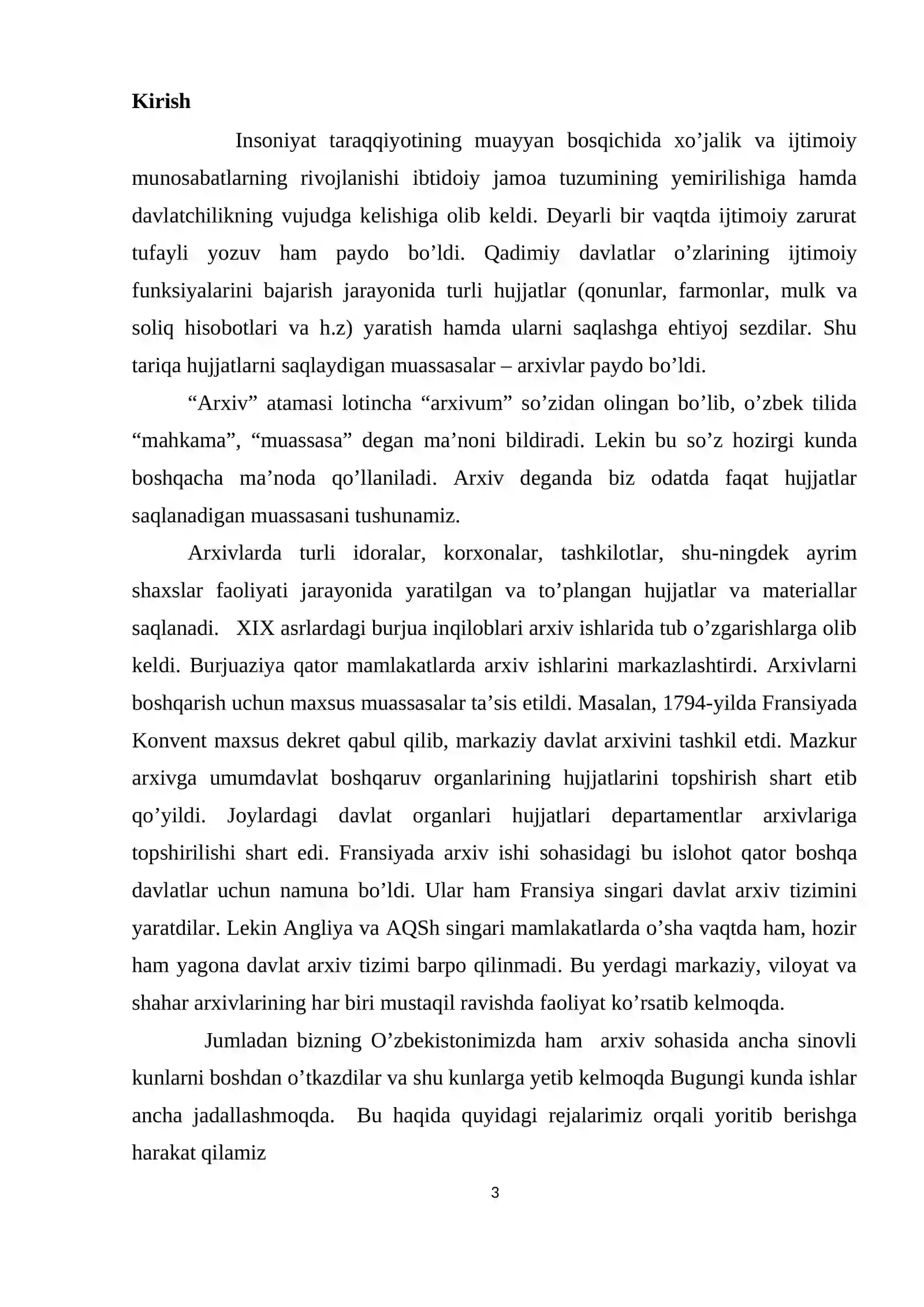 Kirish

Insoniyat taraqqiyotining muayyan bosqichida xo'jalik va ijtimoiy munosabatlarning rivojlanishi ibtidoiy jamoa tuzumining yemirilishiga hamda davlatchilikning vujudga kelishiga olib keldi. Deyarli bir vaqtda ijtimoiy zarurat tufayli yozuv ham paydo bo'ldi. Qadimiy davlatlar o'zlarining ijtimoiy funksiyalarini bajarish jarayonida turli hujjatlar (qonunlar, farmonlar, mulk va soliq hisobotlari va h.z) yaratish hamda ularni saqlashga ehtiyoj sezdilar. Shu tariqa hujjatlarni saqlaydigan muassasalar – arxivlar paydo bo'ldi.

"Arxiv" atamasi lotincha "arxivum" so'zidan olingan bo'lib, o'zbek tilida "mahkama", "muassasa" degan ma'noni bildiradi. Lekin bu so'z hozirgi kunda boshqacha ma'noda qo'llaniladi. Arxiv deganda biz odatda faqat hujjatlar saqlanadigan muassasani tushunamiz.

Arxivlarda turli idoralar, korxonalar, tashkilotlar, shu-ningdek ayrim shaxslar faoliyati jarayonida yaratilgan va to'plangan hujjatlar va materiallar saqlanadi. XIX asrlardagi burjua inqiloblari arxiv ishlarida tub o'zgarishlarga olib keldi. Burjuaziya qator mamlakatlarda arxiv ishlarini markazlashtirdi. Arxivlarni boshqarish uchun maxsus muassasalar ta'sis etildi. Masalan, 1794-yilda Fransiyada Konvent maxsus dekret qabul qilib, markaziy davlat arxivini tashkil etdi. Mazkur arxivga umumdavlat boshqaruv organlarining hujjatlarini topshirish shart etib qo'yildi. Joylardagi davlat organlari hujjatlari departamentlar arxivlariga topshirilishi shart edi. Fransiyada arxiv ishi sohasidagi bu islohot qator boshqa davlatlar uchun namuna bo'ldi. Ular ham Fransiya singari davlat arxiv tizimini yaratdilar. Lekin Angliya va AQSh singari mamlakatlarda o'sha vaqtda ham, hozir ham yagona davlat arxiv tizimi barpo qilinmadi. Bu yerdagi markaziy, viloyat va shahar arxivlarining har biri mustaqil ravishda faoliyat ko'rsatib kelmoqda.

Jumladan bizning O'zbekistonimizda ham arxiv sohasida ancha sinovli kunlarni boshdan o'tkazdilar va shu kunlarga yetib kelmoqda Bugungi kunda ishlar ancha jadallashmoqda. Bu haqida quyidagi rejalarimiz orqali yoritib berishga harakat qilamiz

3